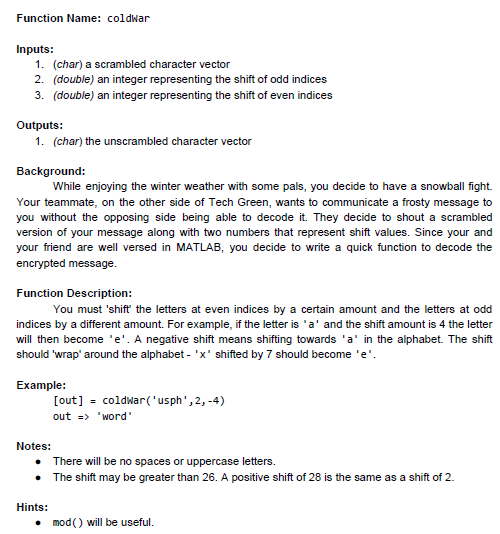 Function Name: coldWar

Inputs:
1. (char) a scrambled character vector
2. (double) an integer representing the shift of odd indices
3. (double) an integer representing the shift of even indices

Outputs:
1. (char) the unscrambled character vector

Background:
While enjoying the winter weather with some pals, you decide to have a snowball fight. Your teammate, on the other side of Tech Green, wants to communicate a frosty message to you without the opposing side being able to decode it. They decide to shout a scrambled version of your message along with two numbers that represent shift values. Since your and your friend are well versed in MATLAB, you decide to write a quick function to decode the encrypted message.

Function Description:
You must 'shift' the letters at even indices by a certain amount and the letters at odd indices by a different amount. For example, if the letter is 'a' and the shift amount is 4 the letter will then become 'e'. A negative shift means shifting towards 'a' in the alphabet. The shift should 'wrap' around the alphabet - 'x' shifted by 7 should become 'e'.

Example:
[out] = coldWar('usph',2,-4)
out => 'word'

Notes:
• There will be no spaces or uppercase letters.
• The shift may be greater than 26. A positive shift of 28 is the same as a shift of 2.

Hints:
• mod() will be useful.